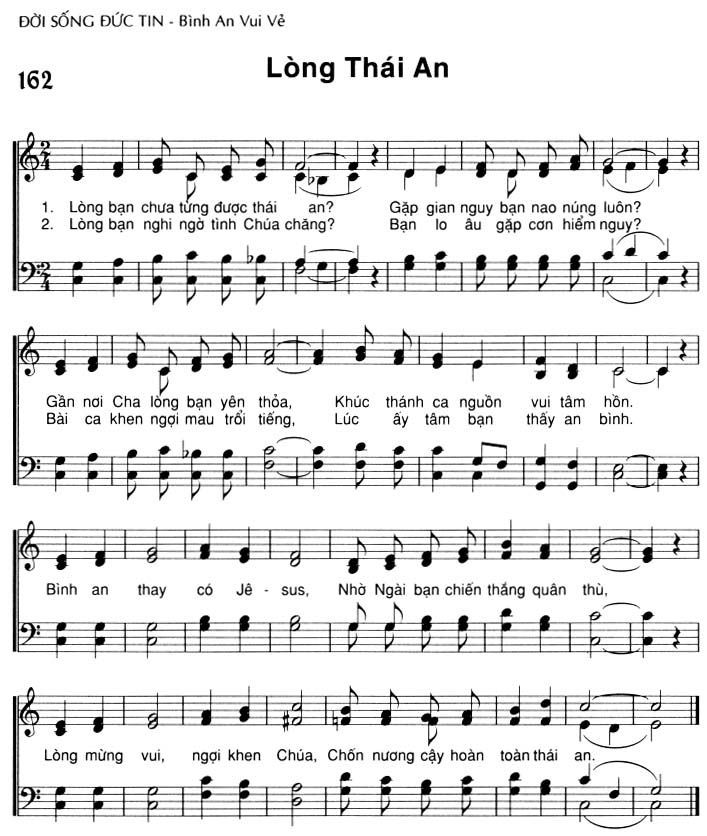 ĐỜI SỐNG ĐỨC TIN - Bình An Vui Vẻ

162

Lòng Thái An

1. Lòng bạn chưa từng được thái an? Gặp gian nguy bạn nao núng luôn?
2. Lòng bạn nghi ngờ tình Chúa chăng? Bạn lo âu gặp cơn hiểm nguy?

Gần nơi Cha lòng bạn yên thỏa, Khúc thánh ca nguồn vui tâm hồn.
Bài ca khen ngợi mau trổi tiếng, Lúc ấy tâm bạn thấy an bình.

Bình an thay có Jê - sus, Nhờ Ngài bạn chiến thắng quân thù,

Lòng mừng vui, ngợi khen Chúa, Chốn nương cậy hoàn toàn thái an.